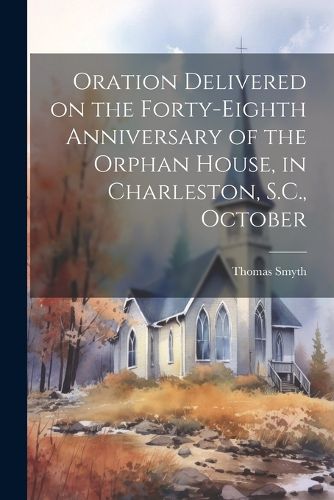 Oration Delivered on the Forty-Eighth Anniversary of the Orphan House, in Charleston, S.C., October

Thomas Smyth